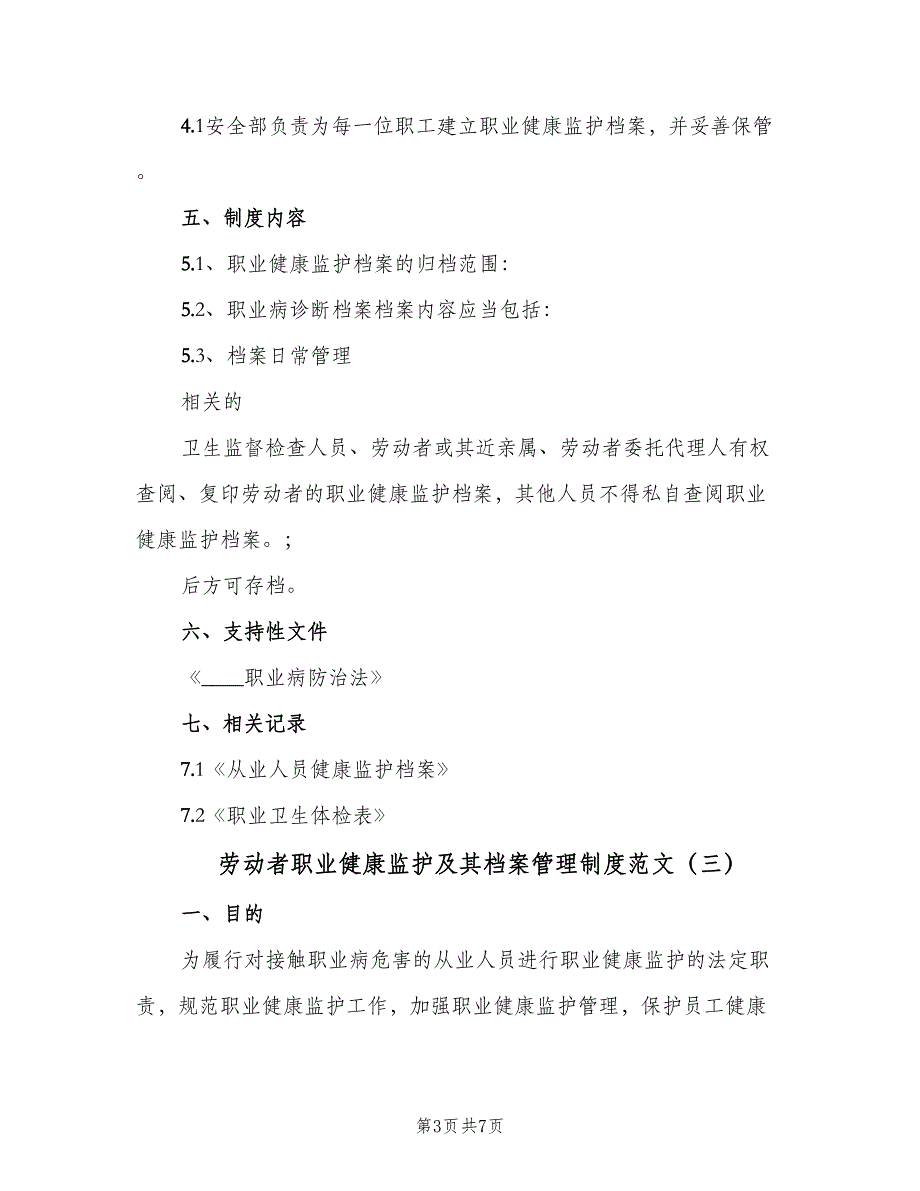 4.1安全部负责为每一位职工建立职业健康监护档案，并妥善保管。

五、制度内容

5.1、职业健康监护档案的归档范围：

5.2、职业病诊断档案档案内容应当包括：

5.3、档案日常管理

相关的

卫生监督检查人员、劳动者或其近亲属、劳动者委托代理人有权查阅、复印劳动者的职业健康监护档案，其他人员不得私自查阅职业健康监护档案。；

后方可存档。

六、支持性文件

《____职业病防治法》

七、相关记录

7.1《从业人员健康监护档案》

7.2《职业卫生体检表》

劳动者职业健康监护及其档案管理制度范文（三）

一、目的

为履行对接触职业病危害的从业人员进行职业健康监护的法定职责，规范职业健康监护工作，加强职业健康监护管理，保护员工健康

第3页 共7页